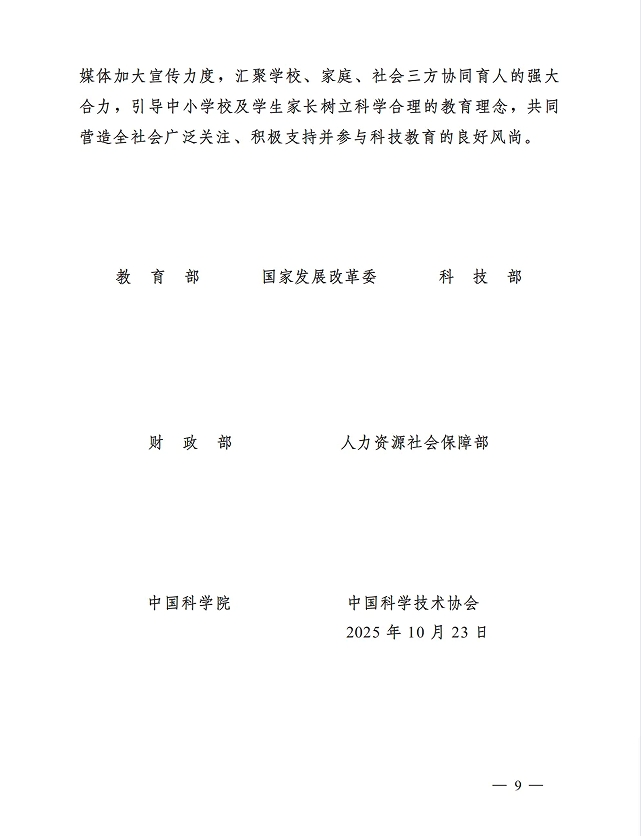 媒体加大宣传力度，汇聚学校、家庭、社会三方协同育人的强大合力，引导中小学校及学生家长树立科学合理的教育理念，共同营造全社会广泛关注、积极支持并参与科技教育的良好风尚。

教 育 部　　国家发展改革委　　科 技 部

财 政 部　　人力资源社会保障部

中国科学院　　中国科学技术协会

2025 年 10 月 23 日

— 9 —